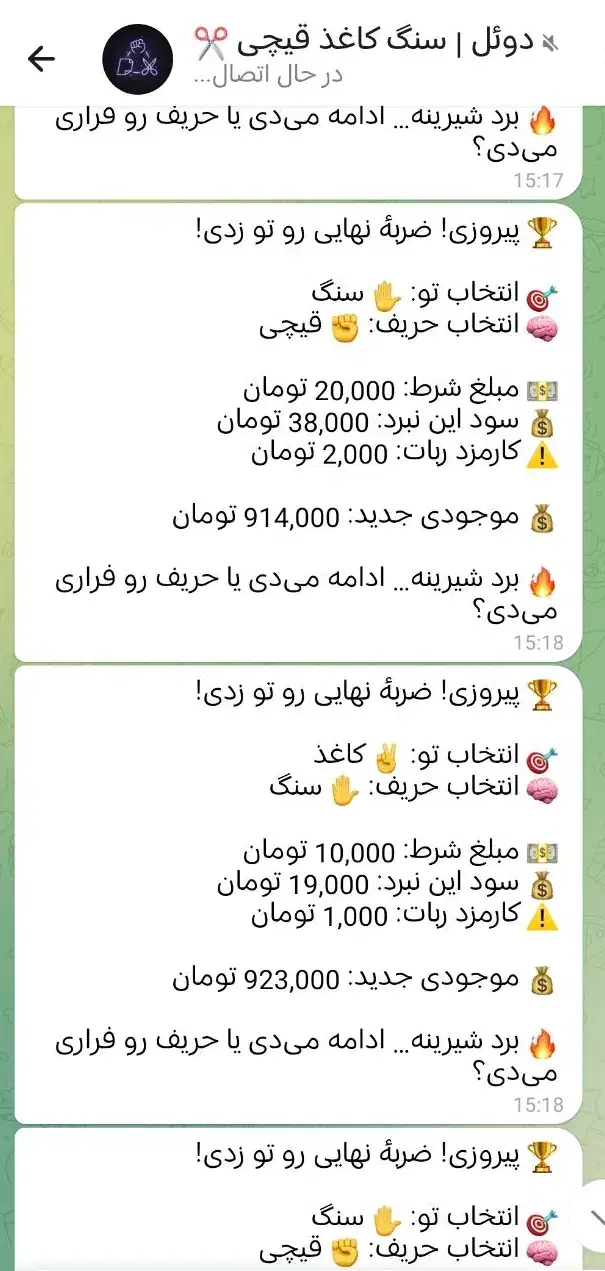 دوئل | سنگ کاغذ قیچی ✂️
در حال اتصال...

🔥 برد شیرینه... ادامه می‌دی یا حریف رو فراری می‌دی؟
15:17

🏆 پیروزی! ضربهٔ نهایی رو تو زدی!

🎯 انتخاب تو: ✋ سنگ
🧠 انتخاب حریف: ✊ قیچی

💵 مبلغ شرط: 20,000 تومان
💰 سود این نبرد: 38,000 تومان
⚠️ کارمزد ربات: 2,000 تومان

💰 موجودی جدید: 914,000 تومان

🔥 برد شیرینه... ادامه می‌دی یا حریف رو فراری می‌دی؟
15:18

🏆 پیروزی! ضربهٔ نهایی رو تو زدی!

🎯 انتخاب تو: ✌️ کاغذ
🧠 انتخاب حریف: ✋ سنگ

💵 مبلغ شرط: 10,000 تومان
💰 سود این نبرد: 19,000 تومان
⚠️ کارمزد ربات: 1,000 تومان

💰 موجودی جدید: 923,000 تومان

🔥 برد شیرینه... ادامه می‌دی یا حریف رو فراری می‌دی؟
15:18

🏆 پیروزی! ضربهٔ نهایی رو تو زدی!

🎯 انتخاب تو: ✋ سنگ
🧠 انتخاب حریف: ✊ قیچی